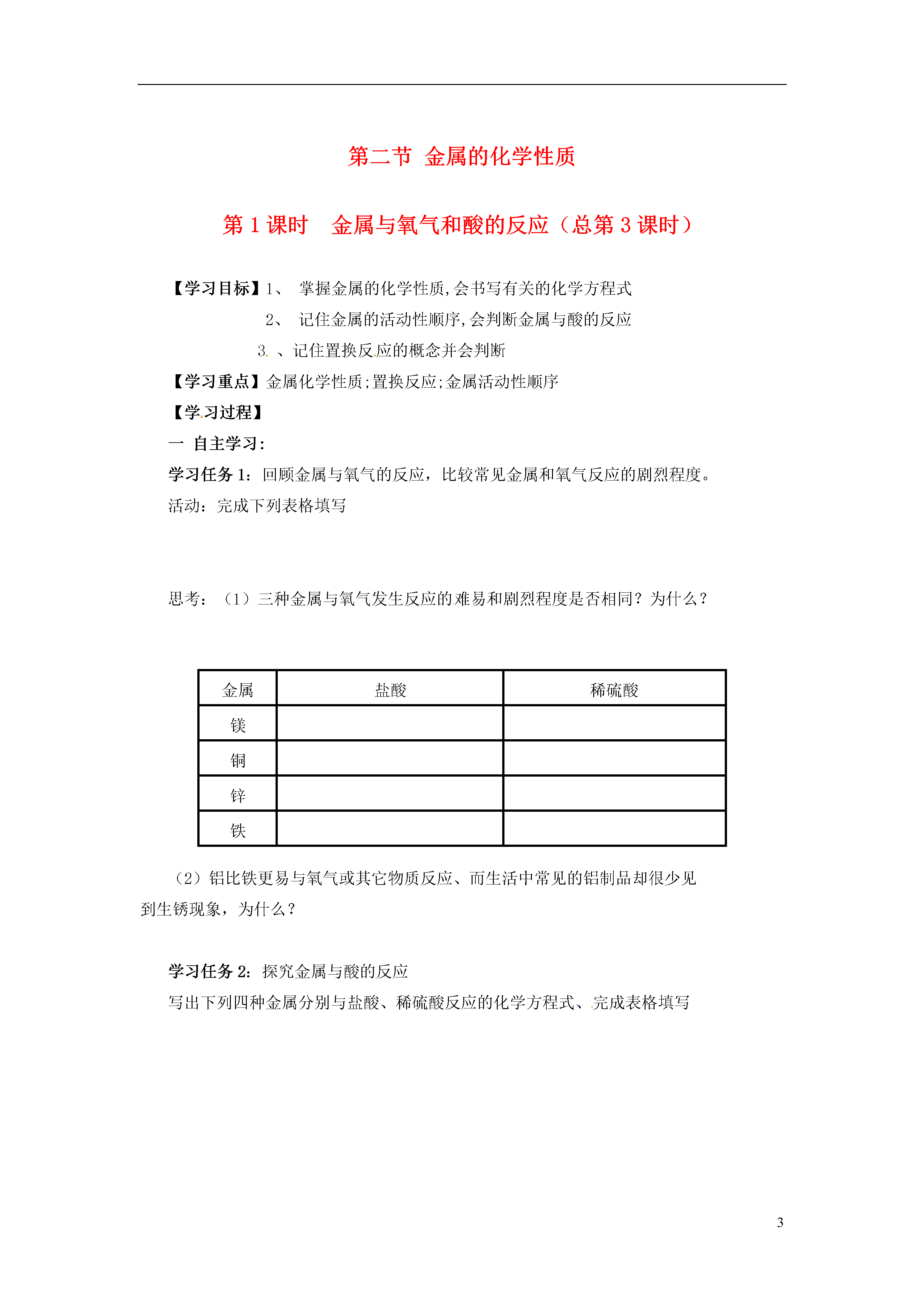 第二节 金属的化学性质

第 1 课时　金属与氧气和酸的反应（总第 3 课时）

【学习目标】1、 掌握金属的化学性质,会书写有关的化学方程式

2、 记住金属的活动性顺序,会判断金属与酸的反应

3. 、记住置换反应的概念并会判断

【学习重点】金属化学性质;置换反应;金属活动性顺序

【学习过程】

一 自主学习:

学习任务 1：回顾金属与氧气的反应，比较常见金属和氧气反应的剧烈程度。

活动：完成下列表格填写

思考：（1）三种金属与氧气发生反应的难易和剧烈程度是否相同？为什么？

| 金属 | 盐酸 | 稀硫酸 |
|---|---|---|
| 镁 | | |
| 铜 | | |
| 锌 | | |
| 铁 | | |

（2）铝比铁更易与氧气或其它物质反应、而生活中常见的铝制品却很少见到生锈现象，为什么？

学习任务 2：探究金属与酸的反应

写出下列四种金属分别与盐酸、稀硫酸反应的化学方程式、完成表格填写

3